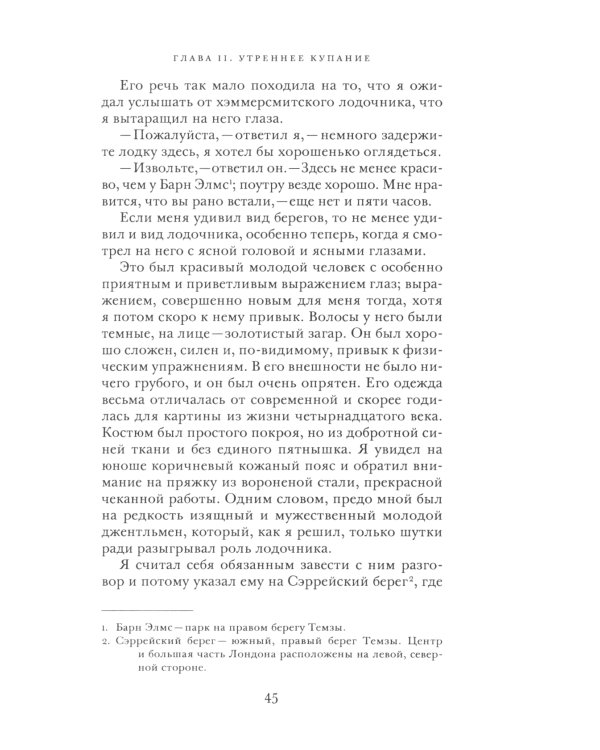 ГЛАВА II. УТРЕННЕЕ КУПАНИЕ

Его речь так мало походила на то, что я ожидал услышать от хэммерсмитского лодочника, что я вытаращил на него глаза.

— Пожалуйста, — ответил я, — немного задержите лодку здесь, я хотел бы хорошенько оглядеться.

— Извольте, — ответил он. — Здесь не менее красиво, чем у Барн Элмс$^1$; поутру везде хорошо. Мне нравится, что вы рано встали, — еще нет и пяти часов.

Если меня удивил вид берегов, то не менее удивил и вид лодочника, особенно теперь, когда я смотрел на него с ясной головой и ясными глазами.

Это был красивый молодой человек с особенно приятным и приветливым выражением глаз; выражением, совершенно новым для меня тогда, хотя я потом скоро к нему привык. Волосы у него были темные, на лице — золотистый загар. Он был хорошо сложен, силен и, по-видимому, привык к физическим упражнениям. В его внешности не было ничего грубого, и он был очень опрятен. Его одежда весьма отличалась от современной и скорее годилась для картины из жизни четырнадцатого века. Костюм был простого покроя, но из добротной синей ткани и без единого пятнышка. Я увидел на юноше коричневый кожаный пояс и обратил внимание на пряжку из вороненой стали, прекрасной чеканной работы. Одним словом, предо мной был на редкость изящный и мужественный молодой джентльмен, который, как я решил, только шутки ради разыгрывал роль лодочника.

Я считал себя обязанным завести с ним разговор и потому указал ему на Сэррейский берег$^2$, где

1. Барн Элмс — парк на правом берегу Темзы.
2. Сэррейский берег — южный, правый берег Темзы. Центр и большая часть Лондона расположены на левой, северной стороне.

45